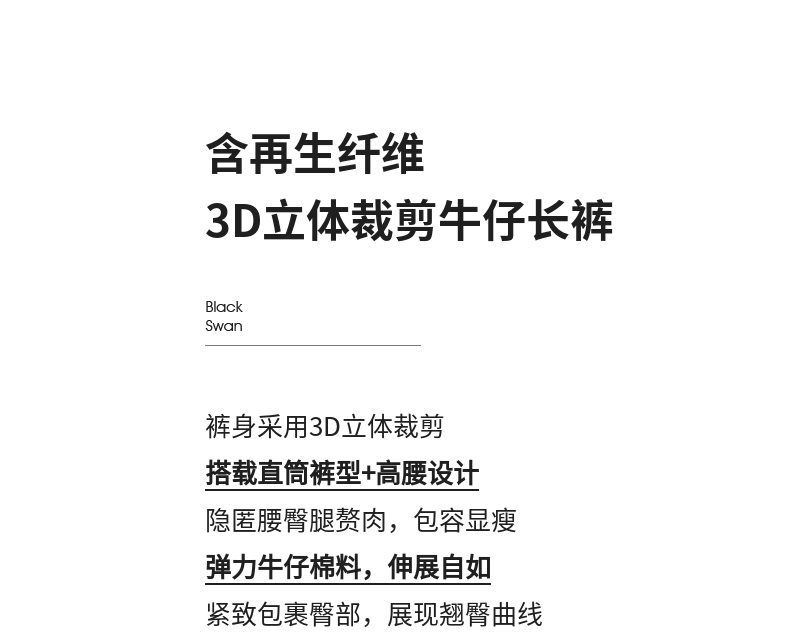 含再生纤维
3D立体裁剪牛仔长裤

Black
Swan

裤身采用3D立体裁剪

搭载直筒裤型+高腰设计

隐匿腰臀腿赘肉，包容显瘦

弹力牛仔棉料，伸展自如

紧致包裹臀部，展现翘臀曲线